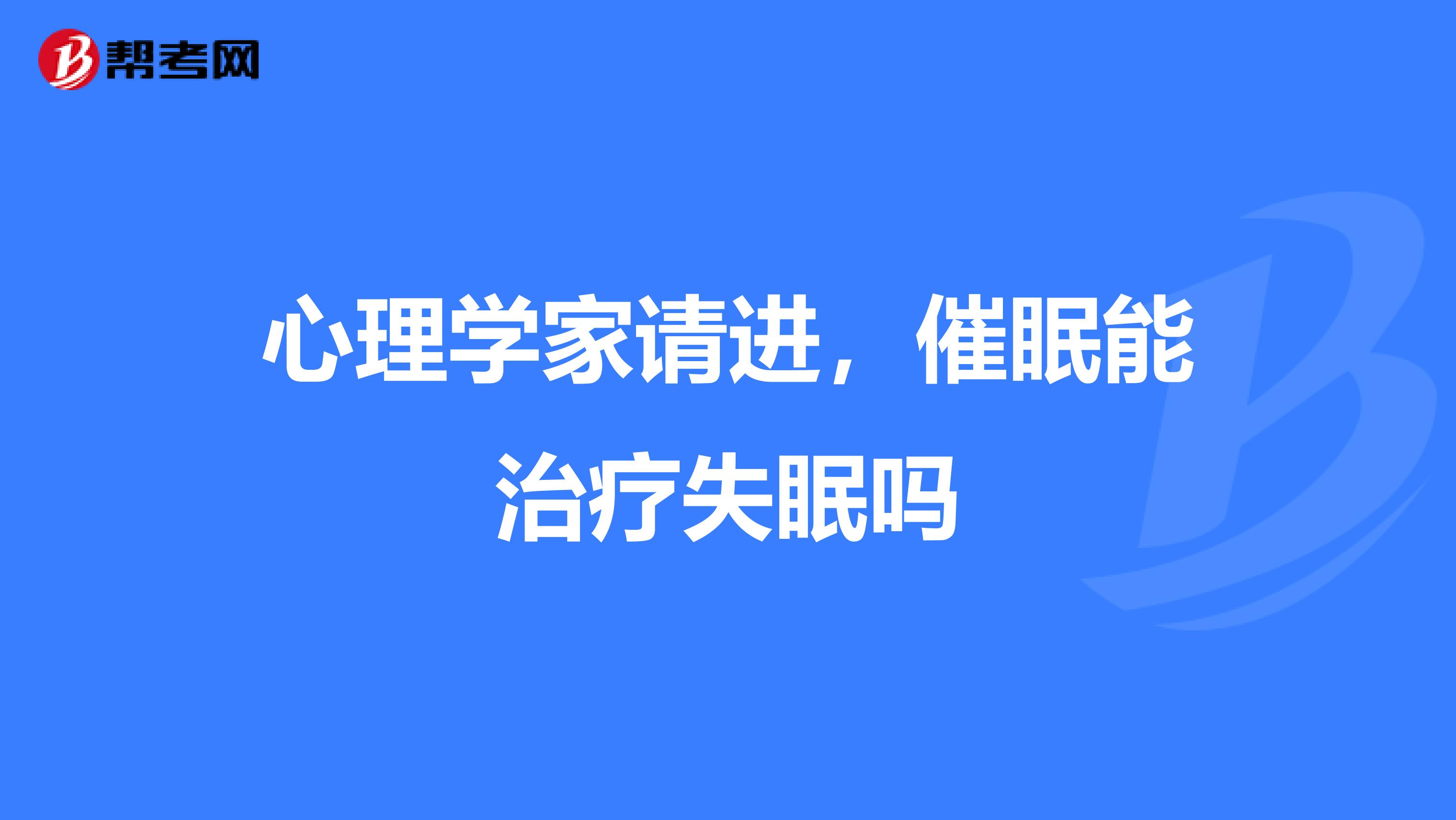 帮考网

心理学家请进，催眠能治疗失眠吗